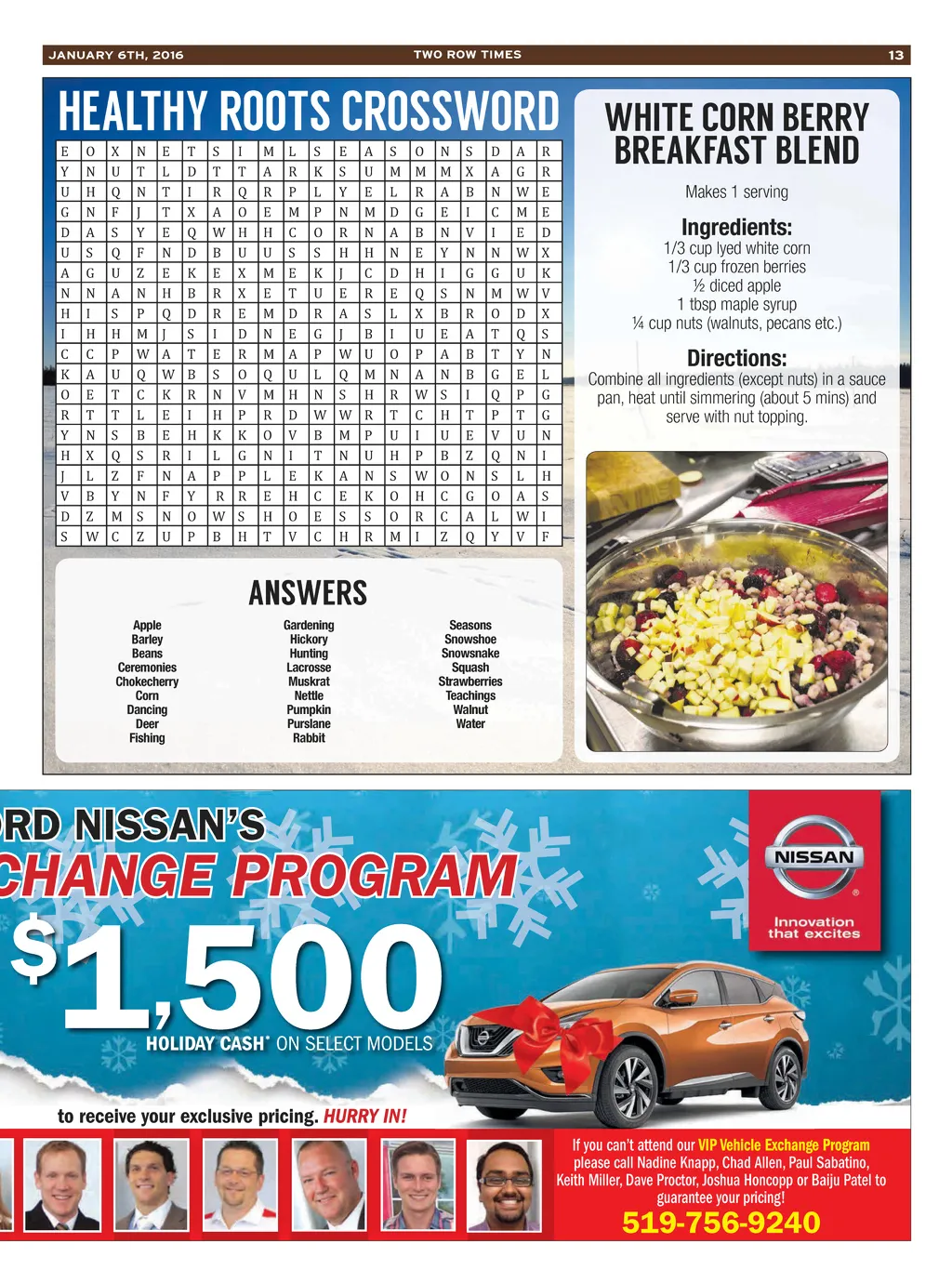 JANUARY 6TH, 2016 TWO ROW TIMES 13

HEALTHY ROOTS CROSSWORD

| E | O | X | N | E | T | S | I | M | L | S | E | A | S | O | N | S | D | A | R |
|---|---|---|---|---|---|---|---|---|---|---|---|---|---|---|---|---|---|---|---|
| Y | N | U | T | L | D | T | T | A | R | K | S | U | M | M | M | X | A | G | R |
| U | H | Q | N | T | I | R | Q | R | P | L | Y | E | L | R | A | B | N | W | E |
| G | N | F | J | T | X | A | O | E | M | P | N | M | D | G | E | I | C | M | E |
| D | A | S | Y | E | Q | W | H | H | C | O | R | N | A | B | N | V | I | E | D |
| U | S | Q | F | N | D | B | U | U | S | S | H | H | N | E | Y | N | N | W | X |
| A | G | U | Z | E | K | E | X | M | E | K | J | C | D | H | I | G | G | U | K |
| N | N | A | N | H | B | R | X | E | T | U | E | R | E | Q | S | N | M | W | V |
| H | I | S | P | Q | D | R | E | M | D | R | A | S | L | X | B | R | O | D | X |
| I | H | H | M | J | S | I | D | N | E | G | J | B | I | U | E | A | T | Q | S |
| C | C | P | W | A | T | E | R | M | A | P | W | U | O | P | A | B | T | Y | N |
| K | A | U | Q | W | B | S | O | Q | U | L | Q | M | N | A | N | B | G | E | L |
| O | E | T | C | K | R | N | V | M | H | N | S | H | R | W | S | I | Q | P | G |
| R | T | T | L | E | I | H | P | R | D | W | W | R | T | C | H | T | P | T | G |
| Y | N | S | B | E | H | K | K | O | V | B | M | P | U | I | U | E | V | U | N |
| H | X | Q | S | R | I | L | G | N | I | T | N | U | H | P | B | Z | Q | N | I |
| J | L | Z | F | N | A | P | P | L | E | K | A | N | S | W | O | N | S | L | H |
| V | B | Y | N | F | Y | R | R | E | H | C | E | K | O | H | C | G | O | A | S |
| D | Z | M | S | N | O | W | S | H | O | E | S | S | O | R | C | A | L | W | I |
| S | W | C | Z | U | P | B | H | T | V | C | H | R | M | I | Z | Q | Y | V | F |

ANSWERS

Apple
Barley
Beans
Ceremonies
Chokecherry
Corn
Dancing
Deer
Fishing

Gardening
Hickory
Hunting
Lacrosse
Muskrat
Nettle
Pumpkin
Purslane
Rabbit

Seasons
Snowshoe
Snowsnake
Squash
Strawberries
Teachings
Walnut
Water

WHITE CORN BERRY BREAKFAST BLEND

Makes 1 serving

Ingredients:
1/3 cup lyed white corn
1/3 cup frozen berries
½ diced apple
1 tbsp maple syrup
¼ cup nuts (walnuts, pecans etc.)

Directions:
Combine all ingredients (except nuts) in a sauce pan, heat until simmering (about 5 mins) and serve with nut topping.

RD NISSAN'S
CHANGE PROGRAM
$1,500
HOLIDAY CASH* ON SELECT MODELS

NISSAN
Innovation that excites

to receive your exclusive pricing. HURRY IN!

If you can't attend our VIP Vehicle Exchange Program please call Nadine Knapp, Chad Allen, Paul Sabatino, Keith Miller, Dave Proctor, Joshua Honcopp or Baiju Patel to guarantee your pricing!
519-756-9240